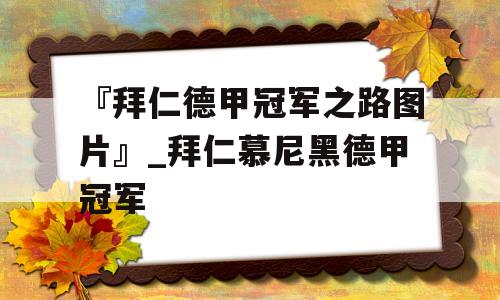 『拜仁德甲冠军之路图片』_拜仁慕尼黑德甲冠军